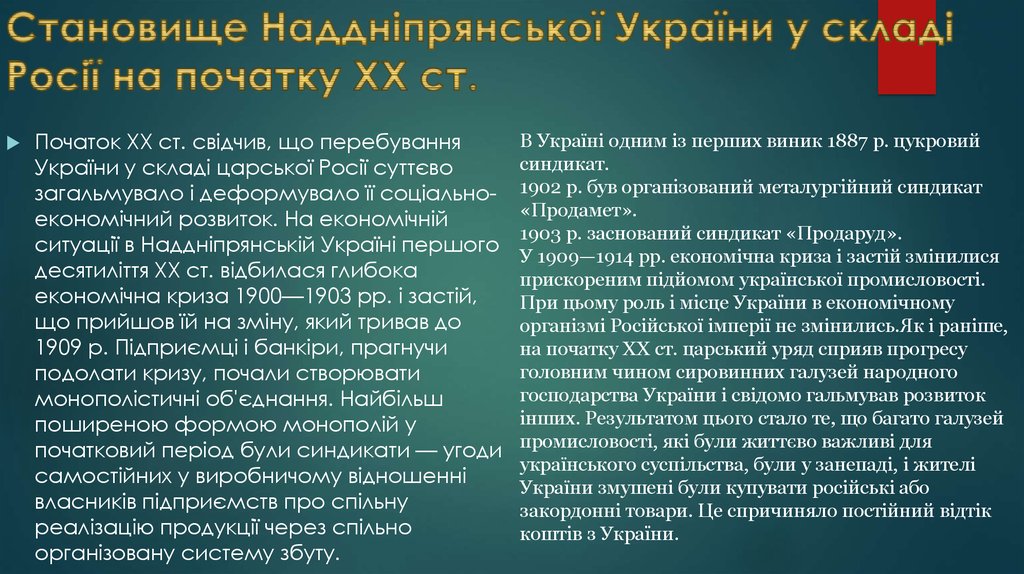 Становище Наддніпрянської України у складі Росії на початку XX ст.

Початок XX ст. свідчив, що перебування України у складі царської Росії суттєво загальмувало і деформувало її соціально-економічний розвиток. На економічній ситуації в Наддніпрянській Україні першого десятиліття XX ст. відбилася глибока економічна криза 1900—1903 рр. і застій, що прийшов їй на зміну, який тривав до 1909 р. Підприємці і банкіри, прагнучи подолати кризу, почали створювати монополістичні об'єднання. Найбільш поширеною формою монополій у початковий період були синдикати — угоди самостійних у виробничому відношенні власників підприємств про спільну реалізацію продукції через спільно організовану систему збуту.

В Україні одним із перших виник 1887 р. цукровий синдикат.
1902 р. був організований металургійний синдикат «Продамет».
1903 р. заснований синдикат «Продаруд».
У 1909—1914 рр. економічна криза і застій змінилися прискореним підйомом української промисловості. При цьому роль і місце України в економічному організмі Російської імперії не змінились.Як і раніше, на початку XX ст. царський уряд сприяв прогресу головним чином сировинних галузей народного господарства України і свідомо гальмував розвиток інших. Результатом цього стало те, що багато галузей промисловості, які були життєво важливі для українського суспільства, були у занепаді, і жителі України змушені були купувати російські або закордонні товари. Це спричиняло постійний відтік коштів з України.